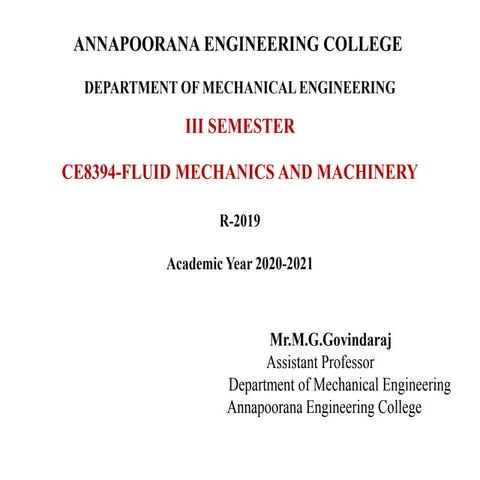 ANNAPOORANA ENGINEERING COLLEGE

DEPARTMENT OF MECHANICAL ENGINEERING

III SEMESTER

CE8394-FLUID MECHANICS AND MACHINERY

R-2019

Academic Year 2020-2021

Mr.M.G.Govindaraj
Assistant Professor
Department of Mechanical Engineering
Annapoorana Engineering College